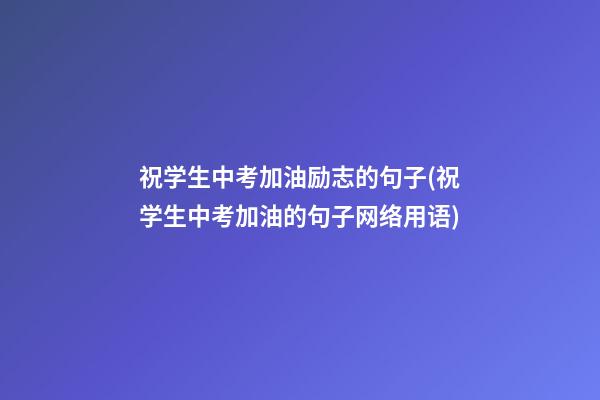 祝学生中考加油励志的句子(祝学生中考加油的句子网络用语)